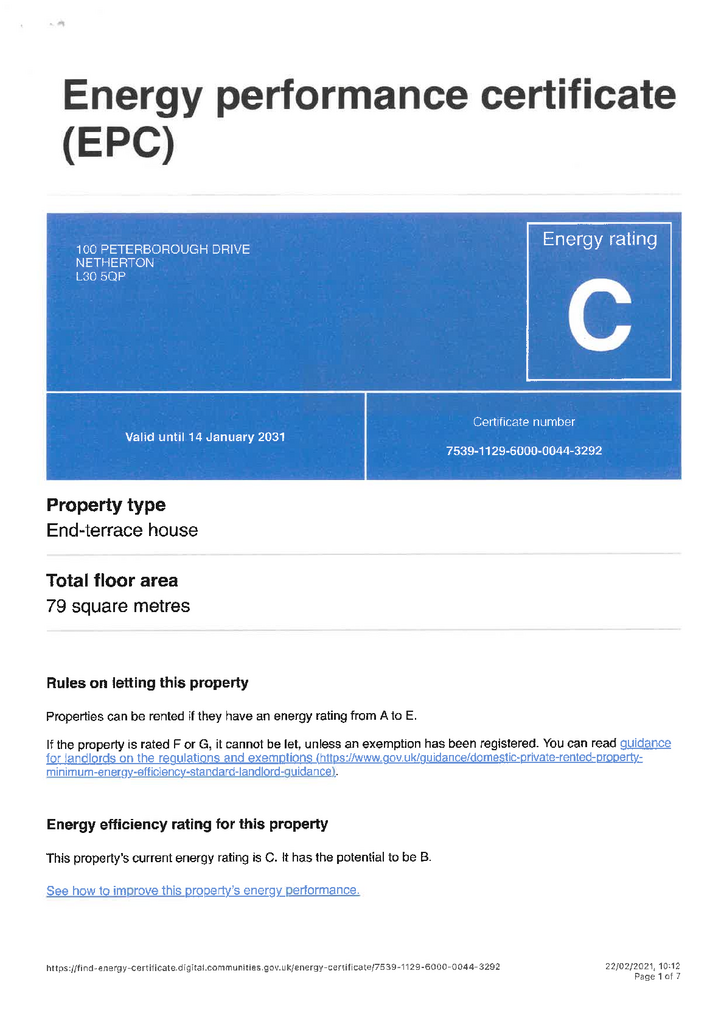 Energy performance certificate (EPC)

100 PETERBOROUGH DRIVE
NETHERTON
L30 5QP

Energy rating

C

Valid until 14 January 2031

Certificate number

7539-1129-6000-0044-3292

Property type

End-terrace house

Total floor area

79 square metres

Rules on letting this property

Properties can be rented if they have an energy rating from A to E.

If the property is rated F or G, it cannot be let, unless an exemption has been registered. You can read guidance for landlords on the regulations and exemptions (https://www.gov.uk/guidance/domestic-private-rented-property-minimum-energy-efficiency-standard-landlord-guidance).

Energy efficiency rating for this property

This property's current energy rating is C. It has the potential to be B.

See how to improve this property's energy performance.

https://find-energy-certificate.digital.communities.gov.uk/energy-certificate/7539-1129-6000-0044-3292

22/02/2021, 10:12
Page 1 of 7